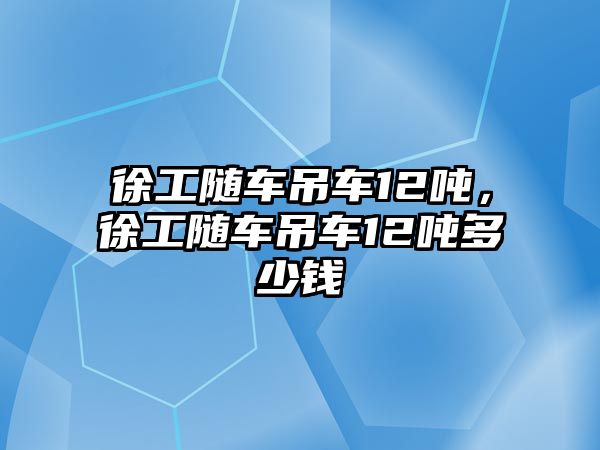 徐工随车吊车12吨，徐工随车吊车12吨多少钱